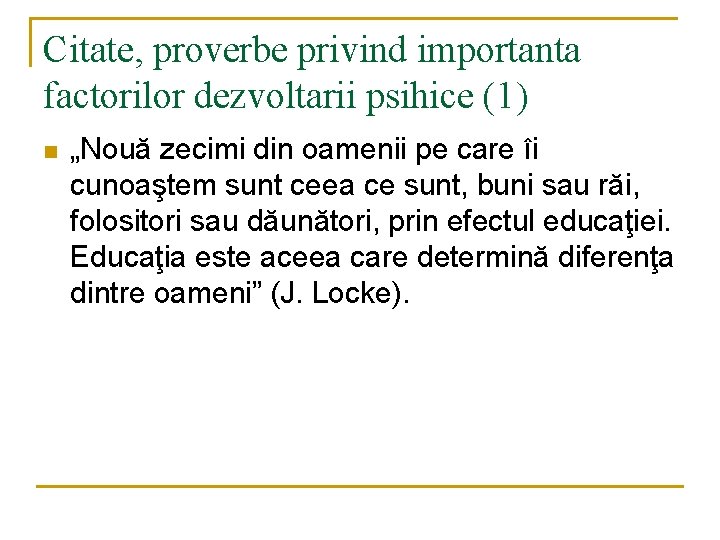 Citate, proverbe privind importanta factorilor dezvoltarii psihice (1)

„Nouă zecimi din oamenii pe care îi cunoaştem sunt ceea ce sunt, buni sau răi, folositori sau dăunători, prin efectul educaţiei. Educaţia este aceea care determină diferenţa dintre oameni” (J. Locke).